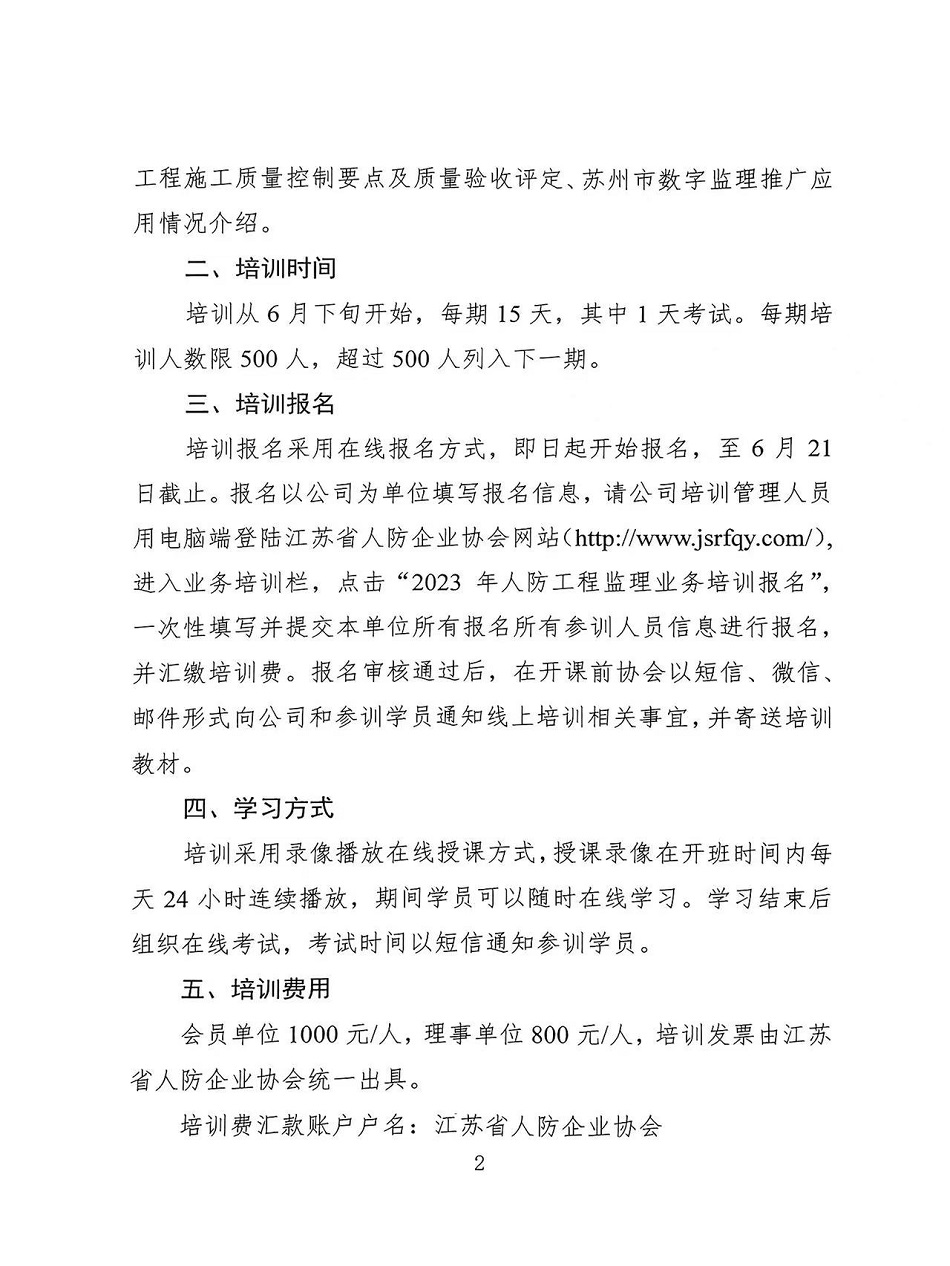 工程施工质量控制要点及质量验收评定、苏州市数字监理推广应用情况介绍。

二、培训时间

培训从 6 月下旬开始，每期 15 天，其中 1 天考试。每期培训人数限 500 人，超过 500 人列入下一期。

三、培训报名

培训报名采用在线报名方式，即日起开始报名，至 6 月 21 日截止。报名以公司为单位填写报名信息，请公司培训管理人员用电脑端登陆江苏省人防企业协会网站（http://www.jsrfqy.com/），进入业务培训栏，点击“2023 年人防工程监理业务培训报名”，一次性填写并提交本单位所有报名所有参训人员信息进行报名，并汇缴培训费。报名审核通过后，在开课前协会以短信、微信、邮件形式向公司和参训学员通知线上培训相关事宜，并寄送培训教材。

四、学习方式

培训采用录像播放在线授课方式，授课录像在开班时间内每天 24 小时连续播放，期间学员可以随时在线学习。学习结束后组织在线考试，考试时间以短信通知参训学员。

五、培训费用

会员单位 1000 元/人，理事单位 800 元/人，培训发票由江苏省人防企业协会统一出具。

培训费汇款账户户名：江苏省人防企业协会

2